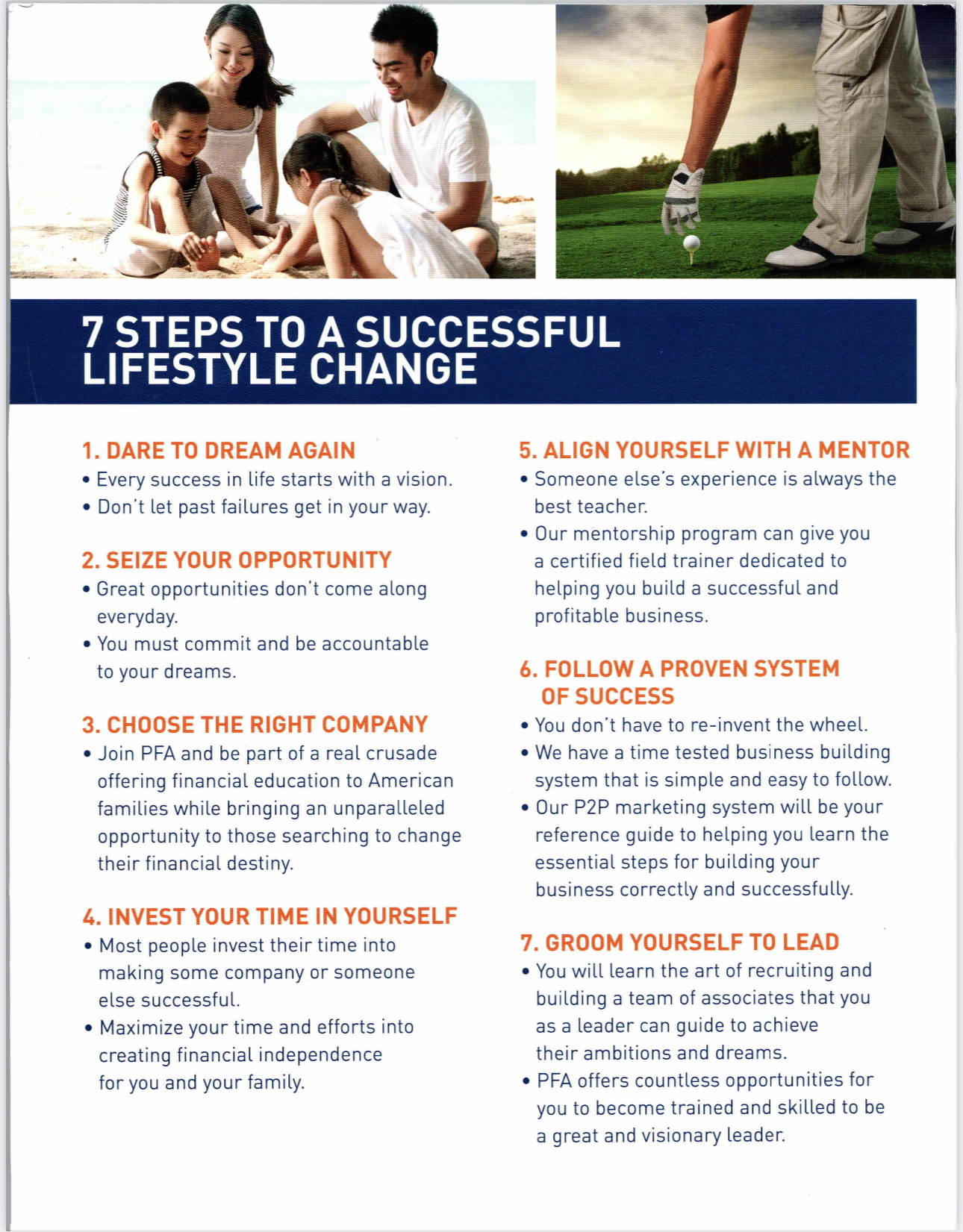 7 STEPS TO A SUCCESSFUL LIFESTYLE CHANGE

1. DARE TO DREAM AGAIN
• Every success in life starts with a vision.
• Don't let past failures get in your way.

2. SEIZE YOUR OPPORTUNITY
• Great opportunities don't come along everyday.
• You must commit and be accountable to your dreams.

3. CHOOSE THE RIGHT COMPANY
• Join PFA and be part of a real crusade offering financial education to American families while bringing an unparalleled opportunity to those searching to change their financial destiny.

4. INVEST YOUR TIME IN YOURSELF
• Most people invest their time into making some company or someone else successful.
• Maximize your time and efforts into creating financial independence for you and your family.

5. ALIGN YOURSELF WITH A MENTOR
• Someone else's experience is always the best teacher.
• Our mentorship program can give you a certified field trainer dedicated to helping you build a successful and profitable business.

6. FOLLOW A PROVEN SYSTEM OF SUCCESS
• You don't have to re-invent the wheel.
• We have a time tested business building system that is simple and easy to follow.
• Our P2P marketing system will be your reference guide to helping you learn the essential steps for building your business correctly and successfully.

7. GROOM YOURSELF TO LEAD
• You will learn the art of recruiting and building a team of associates that you as a leader can guide to achieve their ambitions and dreams.
• PFA offers countless opportunities for you to become trained and skilled to be a great and visionary leader.